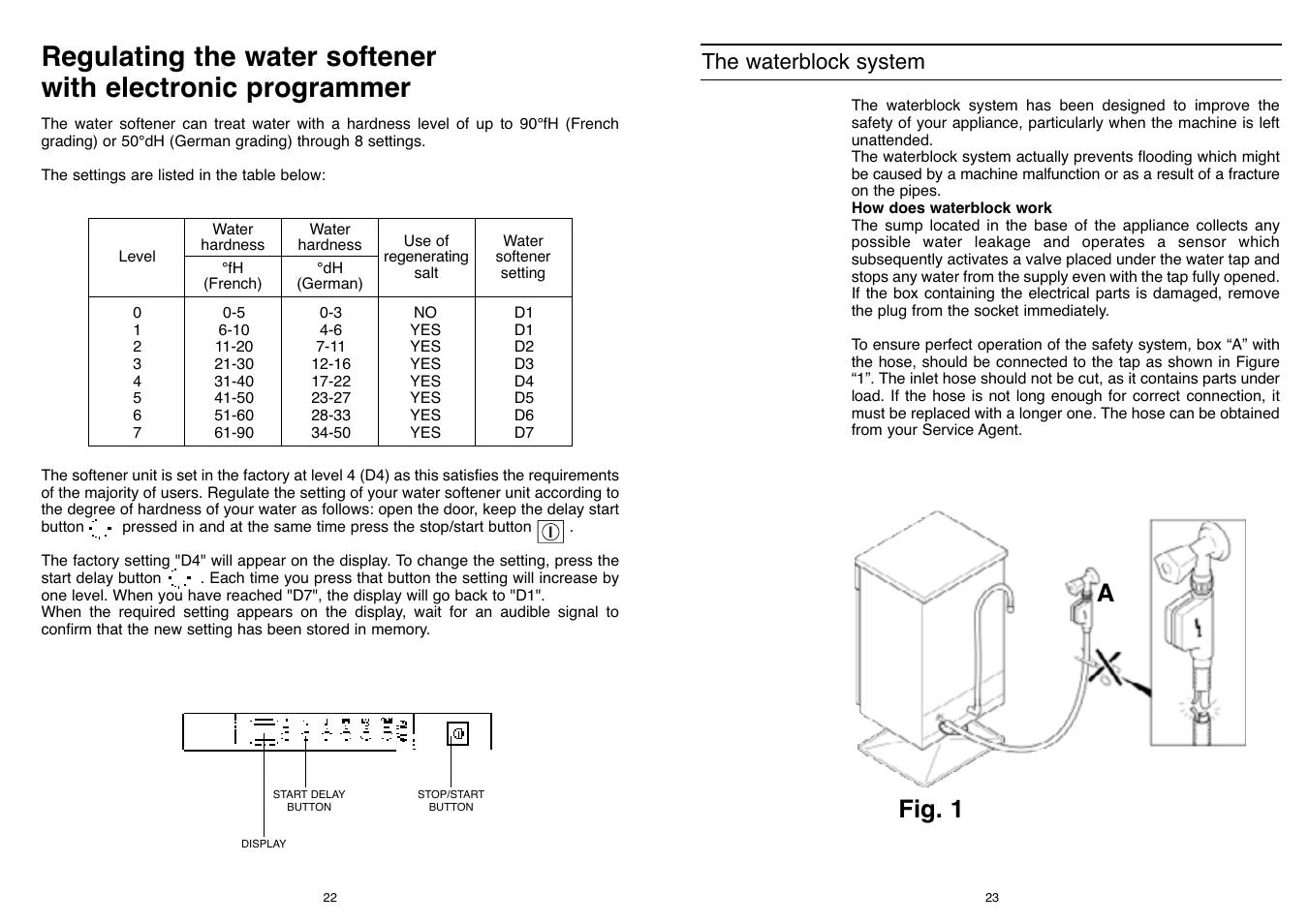 Regulating the water softener with electronic programmer

The water softener can treat water with a hardness level of up to 90°fH (French grading) or 50°dH (German grading) through 8 settings.

The settings are listed in the table below:

| Level | Water hardness °fH (French) | Water hardness °dH (German) | Use of regenerating salt | Water softener setting |
|---|---|---|---|---|
| 0 | 0-5 | 0-3 | NO | D1 |
| 1 | 6-10 | 4-6 | YES | D1 |
| 2 | 11-20 | 7-11 | YES | D2 |
| 3 | 21-30 | 12-16 | YES | D3 |
| 4 | 31-40 | 17-22 | YES | D4 |
| 5 | 41-50 | 23-27 | YES | D5 |
| 6 | 51-60 | 28-33 | YES | D6 |
| 7 | 61-90 | 34-50 | YES | D7 |

The softener unit is set in the factory at level 4 (D4) as this satisfies the requirements of the majority of users. Regulate the setting of your water softener unit according to the degree of hardness of your water as follows: open the door, keep the delay start button pressed in and at the same time press the stop/start button .

The factory setting "D4" will appear on the display. To change the setting, press the start delay button . Each time you press that button the setting will increase by one level. When you have reached "D7", the display will go back to "D1".
When the required setting appears on the display, wait for an audible signal to confirm that the new setting has been stored in memory.

START DELAY BUTTON
STOP/START BUTTON
DISPLAY

22

The waterblock system

The waterblock system has been designed to improve the safety of your appliance, particularly when the machine is left unattended.
The waterblock system actually prevents flooding which might be caused by a machine malfunction or as a result of a fracture on the pipes.
How does waterblock work
The sump located in the base of the appliance collects any possible water leakage and operates a sensor which subsequently activates a valve placed under the water tap and stops any water from the supply even with the tap fully opened. If the box containing the electrical parts is damaged, remove the plug from the socket immediately.

To ensure perfect operation of the safety system, box “A” with the hose, should be connected to the tap as shown in Figure “1”. The inlet hose should not be cut, as it contains parts under load. If the hose is not long enough for correct connection, it must be replaced with a longer one. The hose can be obtained from your Service Agent.

A

Fig. 1

23